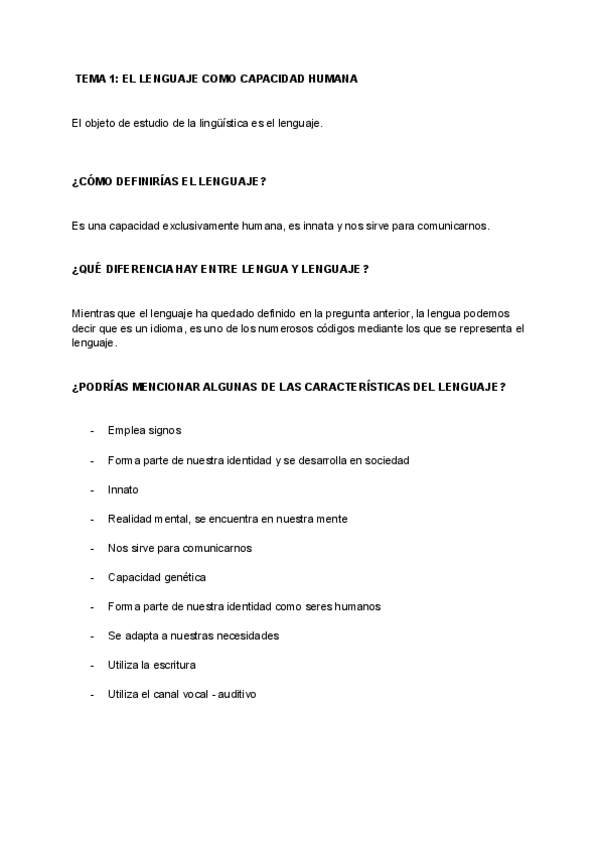 TEMA 1: EL LENGUAJE COMO CAPACIDAD HUMANA

El objeto de estudio de la lingüística es el lenguaje.

¿CÓMO DEFINIRÍAS EL LENGUAJE?

Es una capacidad exclusivamente humana, es innata y nos sirve para comunicarnos.

¿QUÉ DIFERENCIA HAY ENTRE LENGUA Y LENGUAJE?

Mientras que el lenguaje ha quedado definido en la pregunta anterior, la lengua podemos decir que es un idioma, es uno de los numerosos códigos mediante los que se representa el lenguaje.

¿PODRÍAS MENCIONAR ALGUNAS DE LAS CARACTERÍSTICAS DEL LENGUAJE?

- Emplea signos
- Forma parte de nuestra identidad y se desarrolla en sociedad
- Innato
- Realidad mental, se encuentra en nuestra mente
- Nos sirve para comunicarnos
- Capacidad genética
- Forma parte de nuestra identidad como seres humanos
- Se adapta a nuestras necesidades
- Utiliza la escritura
- Utiliza el canal vocal - auditivo